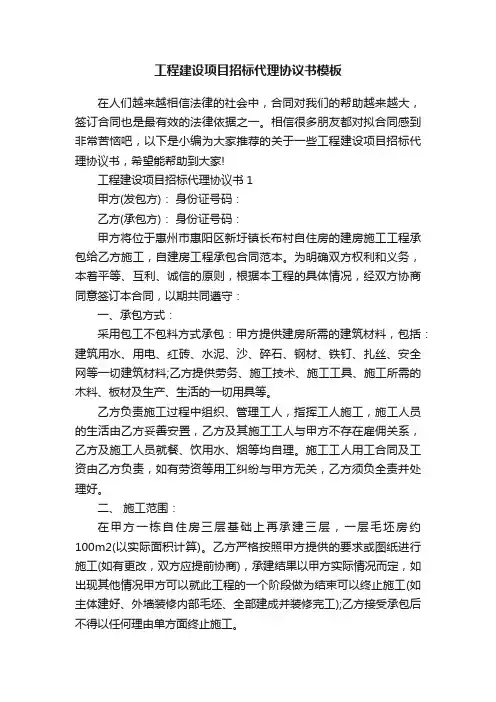 工程建设项目招标代理协议书模板

在人们越来越相信法律的社会中，合同对我们的帮助越来越大，签订合同也是最有效的法律依据之一。相信很多朋友都对拟合同感到非常苦恼吧，以下是小编为大家推荐的关于一些工程建设项目招标代理协议书，希望能帮助到大家!

工程建设项目招标代理协议书 1

甲方(发包方)： 身份证号码：

乙方(承包方)： 身份证号码：

甲方将位于惠州市惠阳区新圩镇长布村自住房的建房施工工程承包给乙方施工，自建房工程承包合同范本。为明确双方权利和义务，本着平等、互利、诚信的原则，根据本工程的具体情况，经双方协商同意签订本合同，以期共同遵守：

一、承包方式：

采用包工不包料方式承包：甲方提供建房所需的建筑材料，包括：建筑用水、用电、红砖、水泥、沙、碎石、钢材、铁钉、扎丝、安全网等一切建筑材料;乙方提供劳务、施工技术、施工工具、施工所需的木料、板材及生产、生活的一切用具等。

乙方负责施工过程中组织、管理工人，指挥工人施工，施工人员的生活由乙方妥善安置，乙方及其施工工人与甲方不存在雇佣关系，乙方及施工人员就餐、饮用水、烟等均自理。施工工人用工合同及工资由乙方负责，如有劳资等用工纠纷与甲方无关，乙方须负全责并处理好。

二、 施工范围：

在甲方一栋自住房三层基础上再承建三层，一层毛坯房约100m2(以实际面积计算)。乙方严格按照甲方提供的要求或图纸进行施工(如有更改，双方应提前协商)，承建结果以甲方实际情况而定，如出现其他情况甲方可以就此工程的一个阶段做为结束可以终止施工(如主体建好、外墙装修内部毛坯、全部建成并装修完工);乙方接受承包后不得以任何理由单方面终止施工。